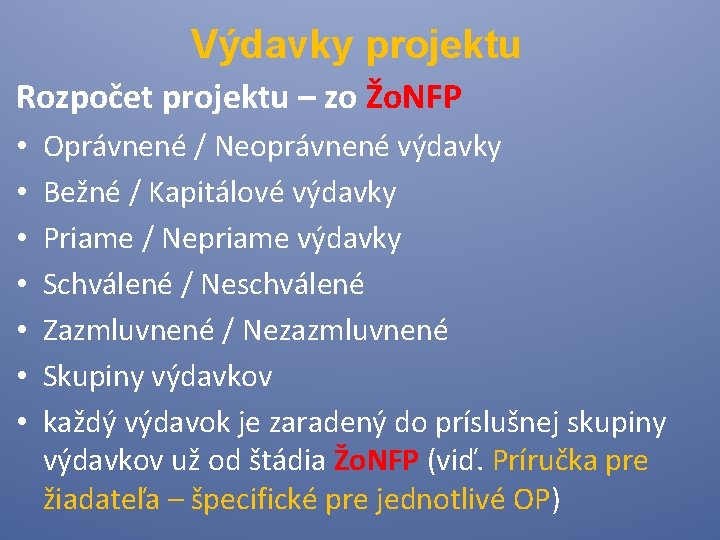 Výdavky projektu

Rozpočet projektu – zo ŽoNFP

• Oprávnené / Neoprávnené výdavky
• Bežné / Kapitálové výdavky
• Priame / Nepriame výdavky
• Schválené / Neschválené
• Zazmluvnené / Nezazmluvnené
• Skupiny výdavkov
• každý výdavok je zaradený do príslušnej skupiny výdavkov už od štádia ŽoNFP (viď. Príručka pre žiadateľa – špecifické pre jednotlivé OP)